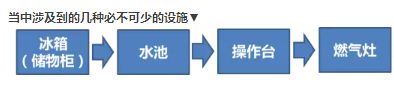 当中涉及到的几种必不可少的设施▼

冰箱（储物柜）

水池

操作台

燃气灶